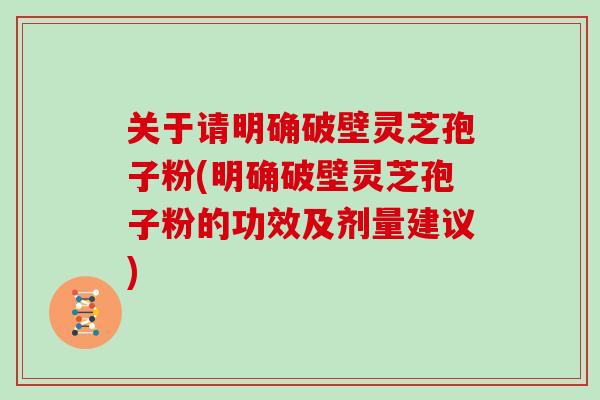 关于请明确破壁灵芝孢子粉(明确破壁灵芝孢子粉的功效及剂量建议)